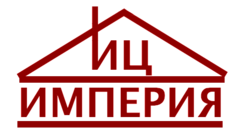 ИЦ
ИМПЕРИЯ